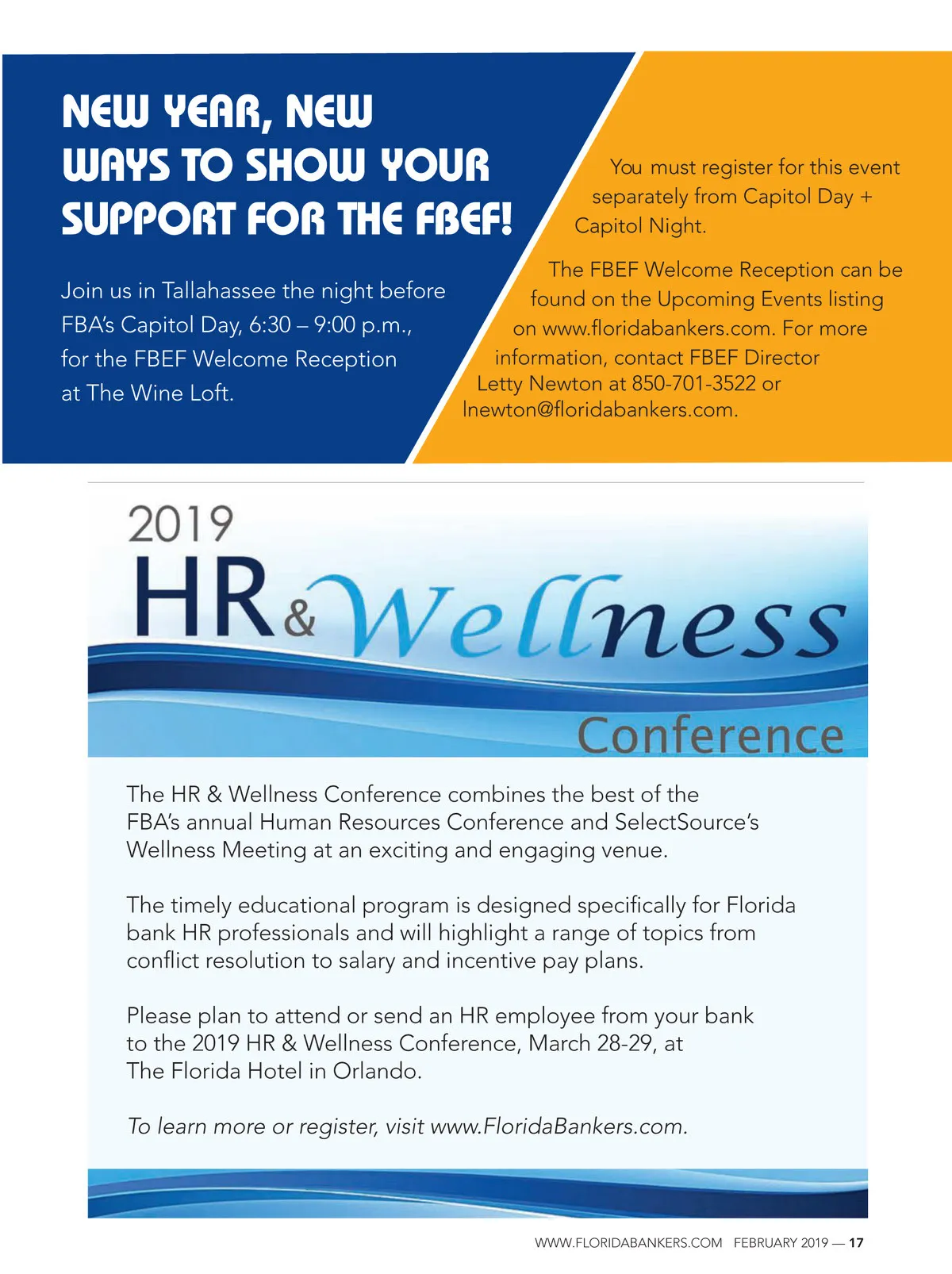 NEW YEAR, NEW WAYS TO SHOW YOUR SUPPORT FOR THE FBEF!

Join us in Tallahassee the night before FBA's Capitol Day, 6:30 – 9:00 p.m., for the FBEF Welcome Reception at The Wine Loft.

You must register for this event separately from Capitol Day + Capitol Night.

The FBEF Welcome Reception can be found on the Upcoming Events listing on www.floridabankers.com. For more information, contact FBEF Director Letty Newton at 850-701-3522 or lnewton@floridabankers.com.

2019 HR & Wellness Conference

The HR & Wellness Conference combines the best of the FBA's annual Human Resources Conference and SelectSource's Wellness Meeting at an exciting and engaging venue.

The timely educational program is designed specifically for Florida bank HR professionals and will highlight a range of topics from conflict resolution to salary and incentive pay plans.

Please plan to attend or send an HR employee from your bank to the 2019 HR & Wellness Conference, March 28-29, at The Florida Hotel in Orlando.

To learn more or register, visit www.FloridaBankers.com.

WWW.FLORIDABANKERS.COM FEBRUARY 2019 — 17